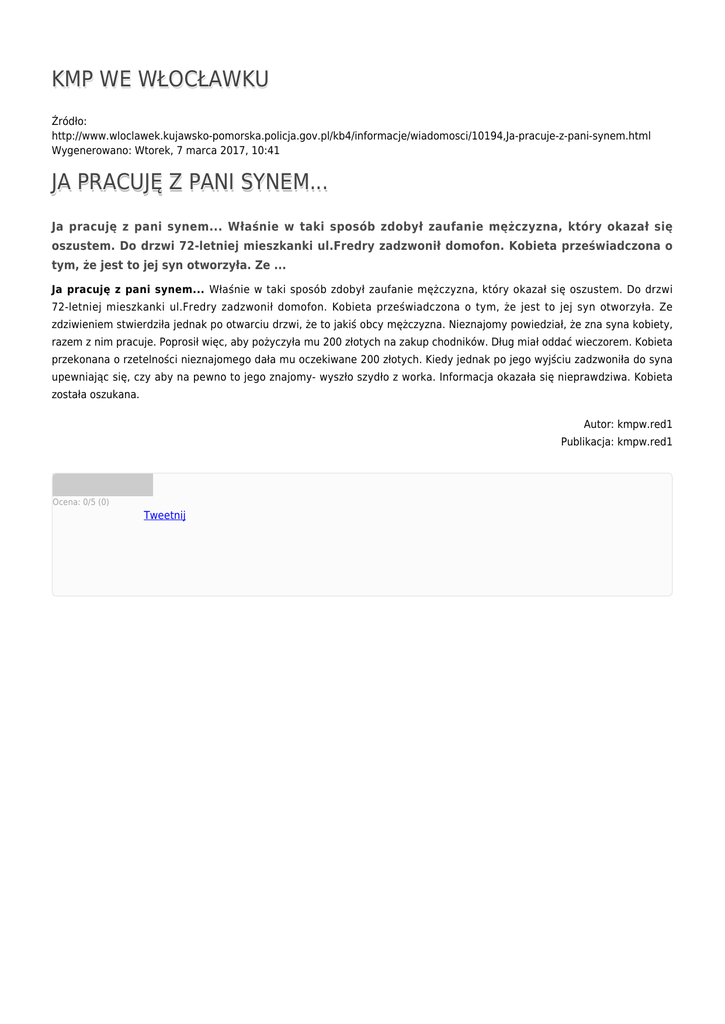 KMP WE WŁOCŁAWKU

Źródło:
http://www.wloclawek.kujawsko-pomorska.policja.gov.pl/kb4/informacje/wiadomosci/10194,Ja-pracuje-z-pani-synem.html
Wygenerowano: Wtorek, 7 marca 2017, 10:41

JA PRACUJĘ Z PANI SYNEM...

Ja pracuję z pani synem... Właśnie w taki sposób zdobył zaufanie mężczyzna, który okazał się oszustem. Do drzwi 72-letniej mieszkanki ul.Fredry zadzwonił domofon. Kobieta przeświadczona o tym, że jest to jej syn otworzyła. Ze ...

Ja pracuję z pani synem... Właśnie w taki sposób zdobył zaufanie mężczyzna, który okazał się oszustem. Do drzwi 72-letniej mieszkanki ul.Fredry zadzwonił domofon. Kobieta przeświadczona o tym, że jest to jej syn otworzyła. Ze zdziwieniem stwierdziła jednak po otwarciu drzwi, że to jakiś obcy mężczyzna. Nieznajomy powiedział, że zna syna kobiety, razem z nim pracuje. Poprosił więc, aby pożyczyła mu 200 złotych na zakup chodników. Dług miał oddać wieczorem. Kobieta przekonana o rzetelności nieznajomego dała mu oczekiwane 200 złotych. Kiedy jednak po jego wyjściu zadzwoniła do syna upewniając się, czy aby na pewno to jego znajomy- wyszło szydło z worka. Informacja okazała się nieprawdziwa. Kobieta została oszukana.

Autor: kmpw.red1
Publikacja: kmpw.red1

Ocena: 0/5 (0)
Tweetnij